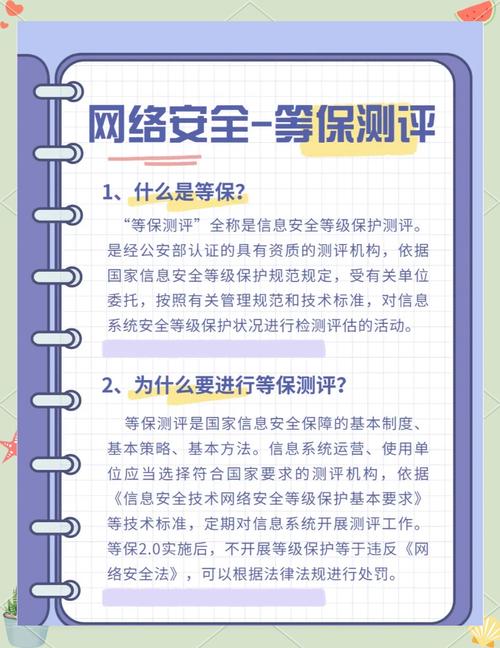 网络安全-等保测评

1、什么是等保？

“等保测评”全称是信息安全等级保护测评。是经公安部认证的具有资质的测评机构，依据国家信息安全等级保护规范规定，受有关单位委托，按照有关管理规范和技术标准，对信息系统安全等级保护状况进行检测评估的活动。

2、为什么要进行等保测评？

等保测评是国家信息安全保障的基本制度、基本策略、基本方法。信息系统运营、使用单位应当选择符合国家要求的测评机构，依据《信息安全技术网络安全等级保护基本要求》等技术标准，定期对信息系统开展测评工作。等保2.0实施后，不开展等级保护等于违反《网络安全法》，可以根据法律法规进行处罚。